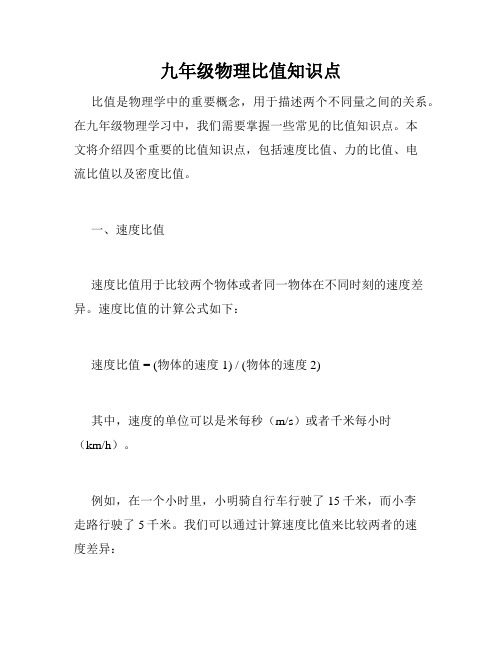 九年级物理比值知识点

比值是物理学中的重要概念，用于描述两个不同量之间的关系。在九年级物理学习中，我们需要掌握一些常见的比值知识点。本文将介绍四个重要的比值知识点，包括速度比值、力的比值、电流比值以及密度比值。

一、速度比值

速度比值用于比较两个物体或者同一物体在不同时刻的速度差异。速度比值的计算公式如下：

速度比值 = (物体的速度 1) / (物体的速度 2)

其中，速度的单位可以是米每秒（m/s）或者千米每小时（km/h）。

例如，在一个小时里，小明骑自行车行驶了 15 千米，而小李走路行驶了 5 千米。我们可以通过计算速度比值来比较两者的速度差异：